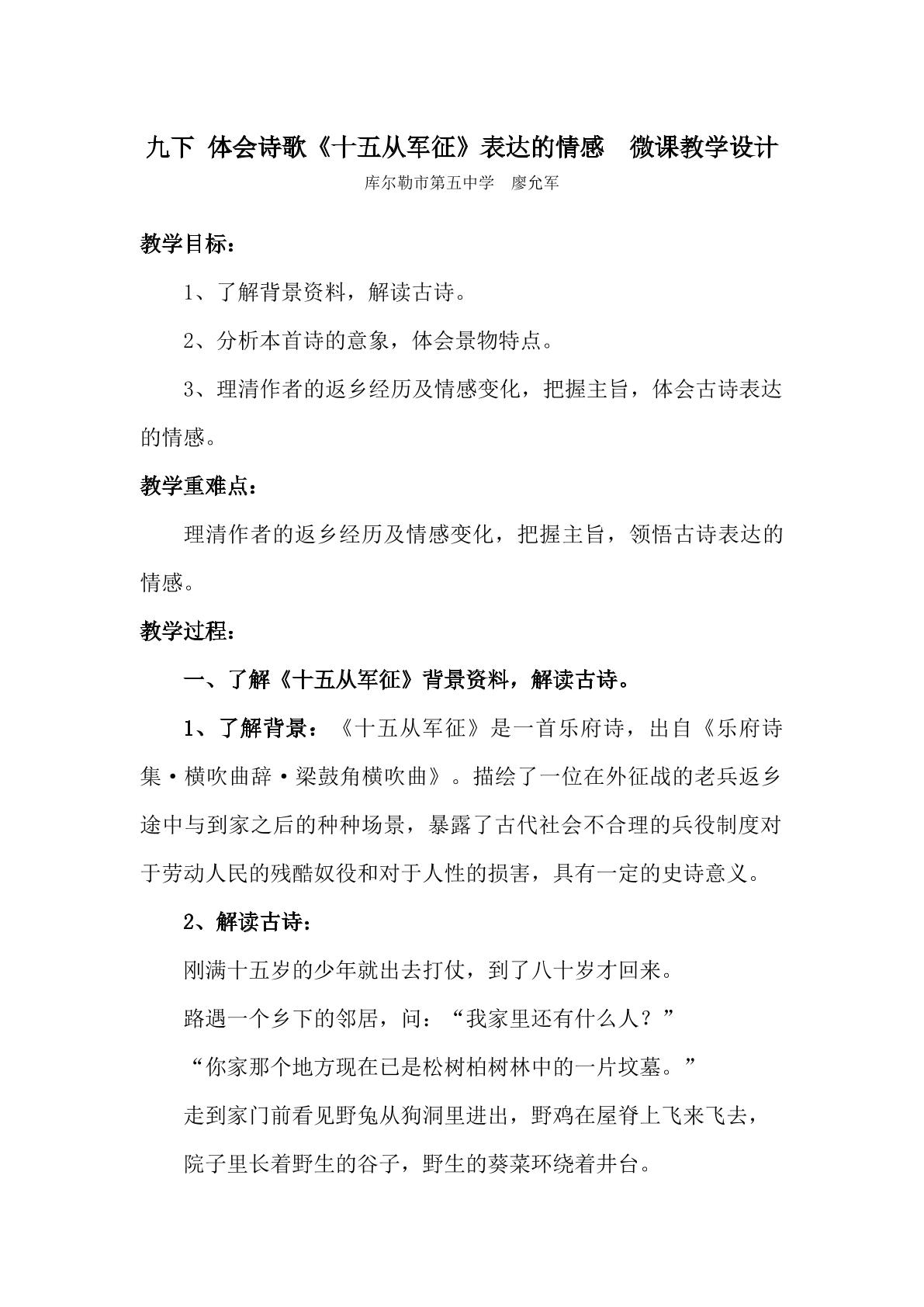 九下 体会诗歌《十五从军征》表达的情感 微课教学设计

库尔勒市第五中学 廖允军

教学目标：

1、了解背景资料，解读古诗。

2、分析本首诗的意象，体会景物特点。

3、理清作者的返乡经历及情感变化，把握主旨，体会古诗表达的情感。

教学重难点：

理清作者的返乡经历及情感变化，把握主旨，领悟古诗表达的情感。

教学过程：

一、了解《十五从军征》背景资料，解读古诗。

1、了解背景：《十五从军征》是一首乐府诗，出自《乐府诗集·横吹曲辞·梁鼓角横吹曲》。描绘了一位在外征战的老兵返乡途中与到家之后的种种场景，暴露了古代社会不合理的兵役制度对于劳动人民的残酷奴役和对于人性的损害，具有一定的史诗意义。

2、解读古诗：

刚满十五岁的少年就出去打仗，到了八十岁才回来。

路遇一个乡下的邻居，问：“我家里还有什么人？”

“你家那个地方现在已是松树柏树林中的一片坟墓。”

走到家门前看见野兔从狗洞里进出，野鸡在屋脊上飞来飞去，

院子里长着野生的谷子，野生的葵菜环绕着井台。